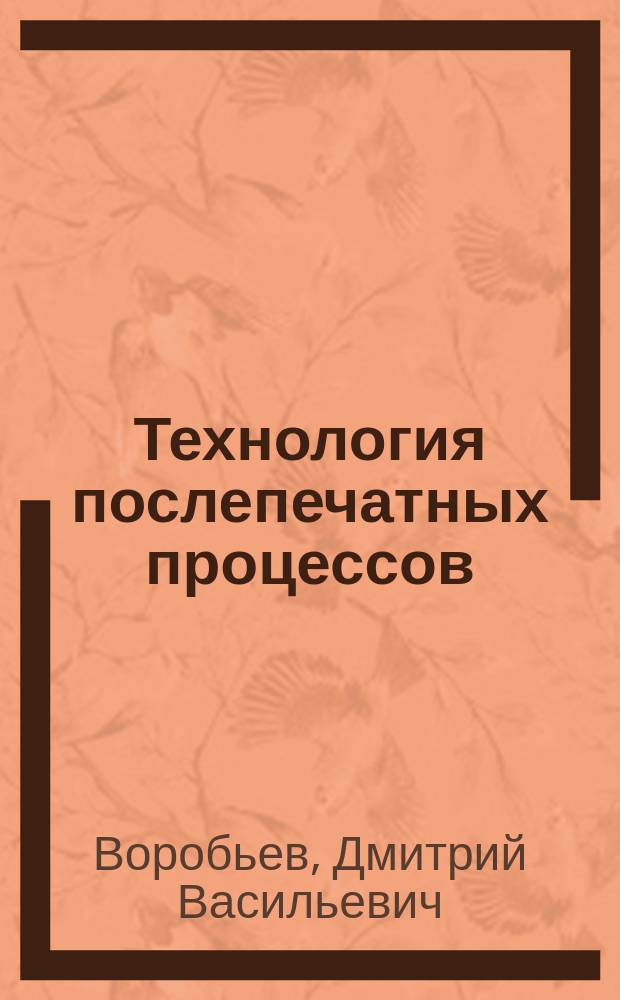 Технология послепечатных процессов

Воробьев, Дмитрий Васильевич